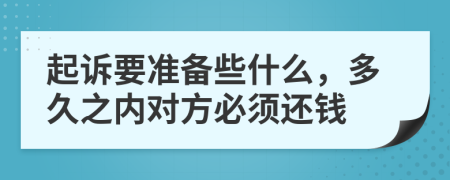 起诉要准备些什么，多久之内对方必须还钱